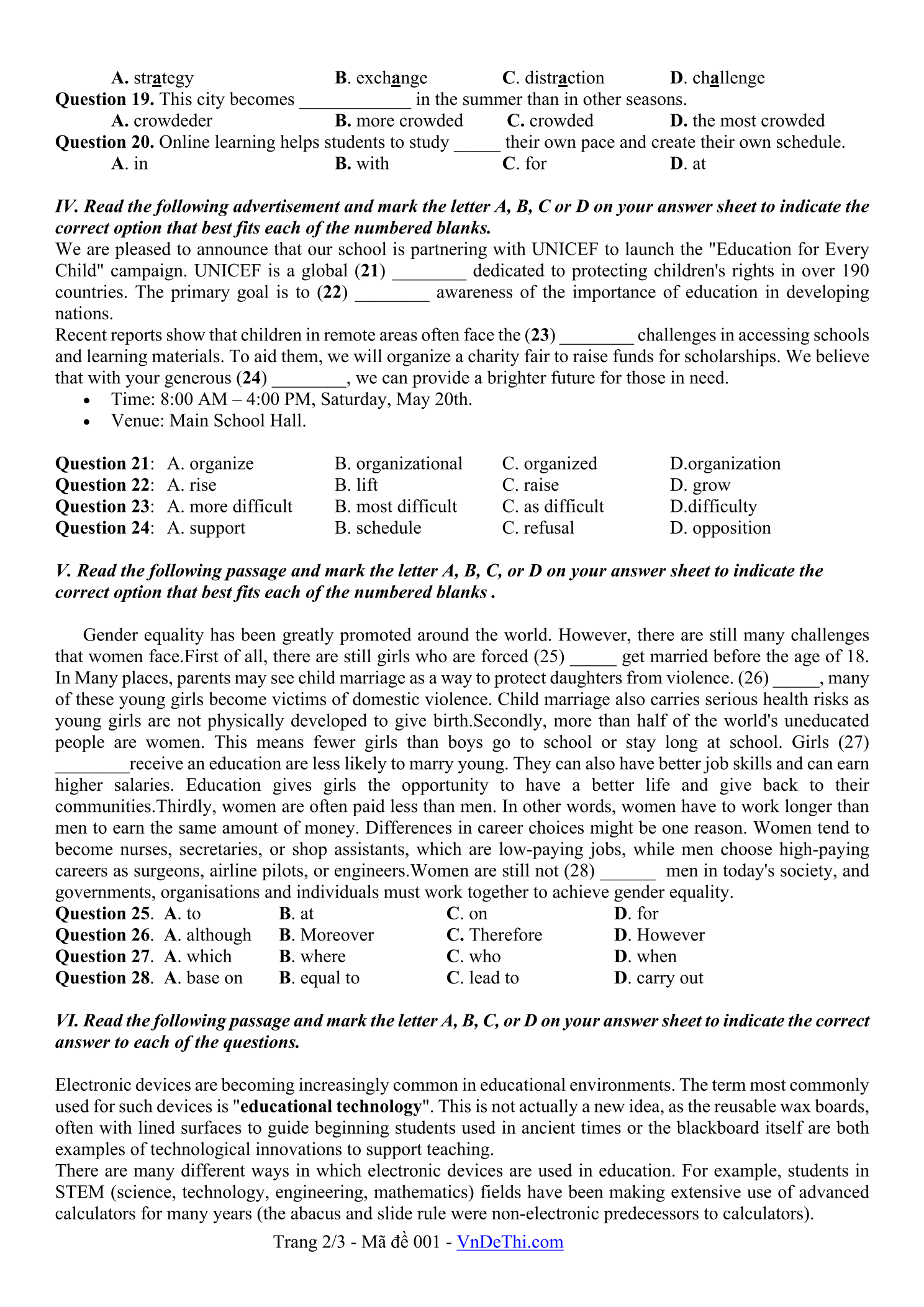 A. strategy B. exchange C. distraction D. challenge

Question 19. This city becomes ____________ in the summer than in other seasons.

A. crowdeder B. more crowded C. crowded D. the most crowded

Question 20. Online learning helps students to study _____ their own pace and create their own schedule.

A. in B. with C. for D. at

IV. Read the following advertisement and mark the letter A, B, C or D on your answer sheet to indicate the correct option that best fits each of the numbered blanks.

We are pleased to announce that our school is partnering with UNICEF to launch the "Education for Every Child" campaign. UNICEF is a global (21) ________ dedicated to protecting children's rights in over 190 countries. The primary goal is to (22) ________ awareness of the importance of education in developing nations.

Recent reports show that children in remote areas often face the (23) ________ challenges in accessing schools and learning materials. To aid them, we will organize a charity fair to raise funds for scholarships. We believe that with your generous (24) ________, we can provide a brighter future for those in need.

• Time: 8:00 AM – 4:00 PM, Saturday, May 20th.
• Venue: Main School Hall.

Question 21: A. organize B. organizational C. organized D.organization

Question 22: A. rise B. lift C. raise D. grow

Question 23: A. more difficult B. most difficult C. as difficult D.difficulty

Question 24: A. support B. schedule C. refusal D. opposition

V. Read the following passage and mark the letter A, B, C, or D on your answer sheet to indicate the correct option that best fits each of the numbered blanks .

Gender equality has been greatly promoted around the world. However, there are still many challenges that women face.First of all, there are still girls who are forced (25) _____ get married before the age of 18. In Many places, parents may see child marriage as a way to protect daughters from violence. (26) _____, many of these young girls become victims of domestic violence. Child marriage also carries serious health risks as young girls are not physically developed to give birth.Secondly, more than half of the world's uneducated people are women. This means fewer girls than boys go to school or stay long at school. Girls (27) ________receive an education are less likely to marry young. They can also have better job skills and can earn higher salaries. Education gives girls the opportunity to have a better life and give back to their communities.Thirdly, women are often paid less than men. In other words, women have to work longer than men to earn the same amount of money. Differences in career choices might be one reason. Women tend to become nurses, secretaries, or shop assistants, which are low-paying jobs, while men choose high-paying careers as surgeons, airline pilots, or engineers.Women are still not (28) ______ men in today's society, and governments, organisations and individuals must work together to achieve gender equality.

Question 25. A. to B. at C. on D. for

Question 26. A. although B. Moreover C. Therefore D. However

Question 27. A. which B. where C. who D. when

Question 28. A. base on B. equal to C. lead to D. carry out

VI. Read the following passage and mark the letter A, B, C, or D on your answer sheet to indicate the correct answer to each of the questions.

Electronic devices are becoming increasingly common in educational environments. The term most commonly used for such devices is "educational technology". This is not actually a new idea, as the reusable wax boards, often with lined surfaces to guide beginning students used in ancient times or the blackboard itself are both examples of technological innovations to support teaching.

There are many different ways in which electronic devices are used in education. For example, students in STEM (science, technology, engineering, mathematics) fields have been making extensive use of advanced calculators for many years (the abacus and slide rule were non-electronic predecessors to calculators).

Trang 2/3 - Mã đề 001 - VnDeThi.com